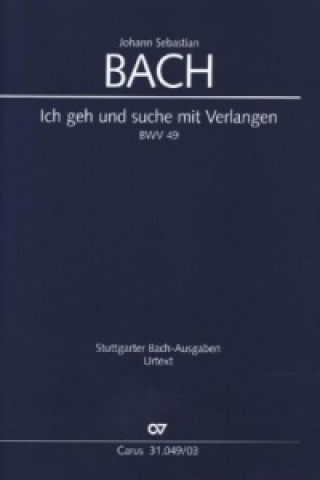 Johann Sebastian
BACH

Ich geh und suche mit Verlangen
BWV 49

Stuttgarter Bach-Ausgaben
Urtext

CV

Carus 31.049/03